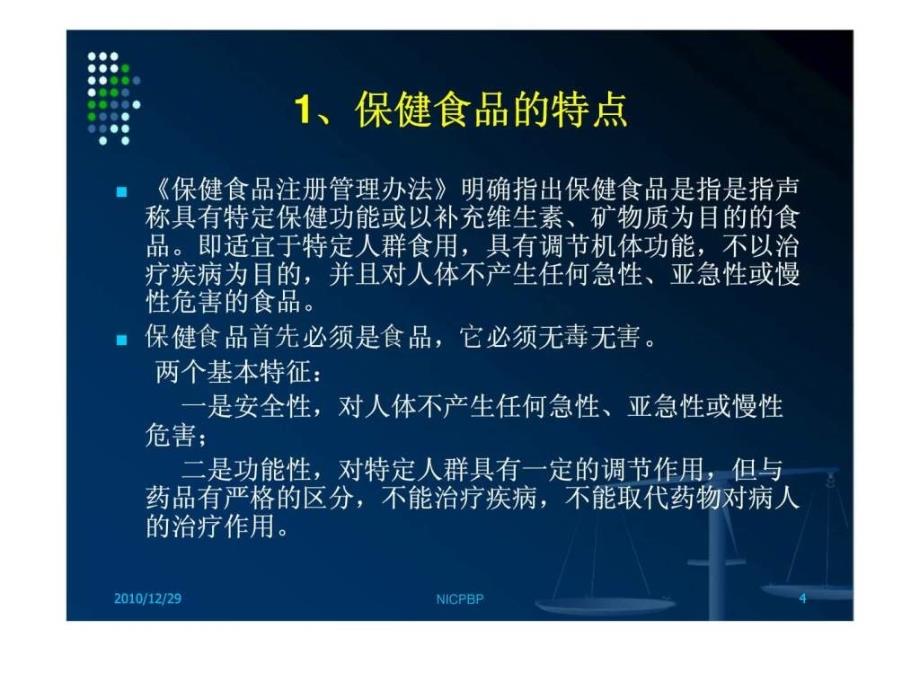 1、保健食品的特点

《保健食品注册管理办法》明确指出保健食品是指是指声称具有特定保健功能或以补充维生素、矿物质为目的的食品。即适宜于特定人群食用，具有调节机体功能，不以治疗疾病为目的，并且对人体不产生任何急性、亚急性或慢性危害的食品。

保健食品首先必须是食品，它必须无毒无害。
两个基本特征：
一是安全性，对人体不产生任何急性、亚急性或慢性危害；
二是功能性，对特定人群具有一定的调节作用，但与药品有严格的区分，不能治疗疾病，不能取代药物对病人的治疗作用。

2010/12/29
NICPBP
4